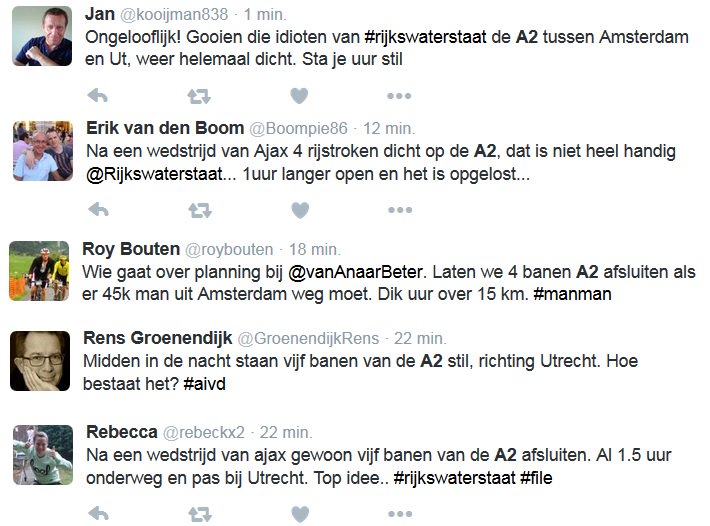 Jan @kooijman838 · 1 min.
Ongelooflijk! Gooien die idioten van #rijkswaterstaat de A2 tussen Amsterdam en Ut, weer helemaal dicht. Sta je uur stil

Erik van den Boom @Boompie86 · 12 min.
Na een wedstrijd van Ajax 4 rijstroken dicht op de A2, dat is niet heel handig @Rijkswaterstaat... 1uur langer open en het is opgelost...

Roy Bouten @roybouten · 18 min.
Wie gaat over planning bij @vanAnaarBeter. Laten we 4 banen A2 afsluiten als er 45k man uit Amsterdam weg moet. Dik uur over 15 km. #manman

Rens Groenendijk @GroenendijkRens · 22 min.
Midden in de nacht staan vijf banen van de A2 stil, richting Utrecht. Hoe bestaat het? #aivd

Rebecca @rebeckx2 · 22 min.
Na een wedstrijd van ajax gewoon vijf banen van de A2 afsluiten. Al 1.5 uur onderweg en pas bij Utrecht. Top idee.. #rijkswaterstaat #file